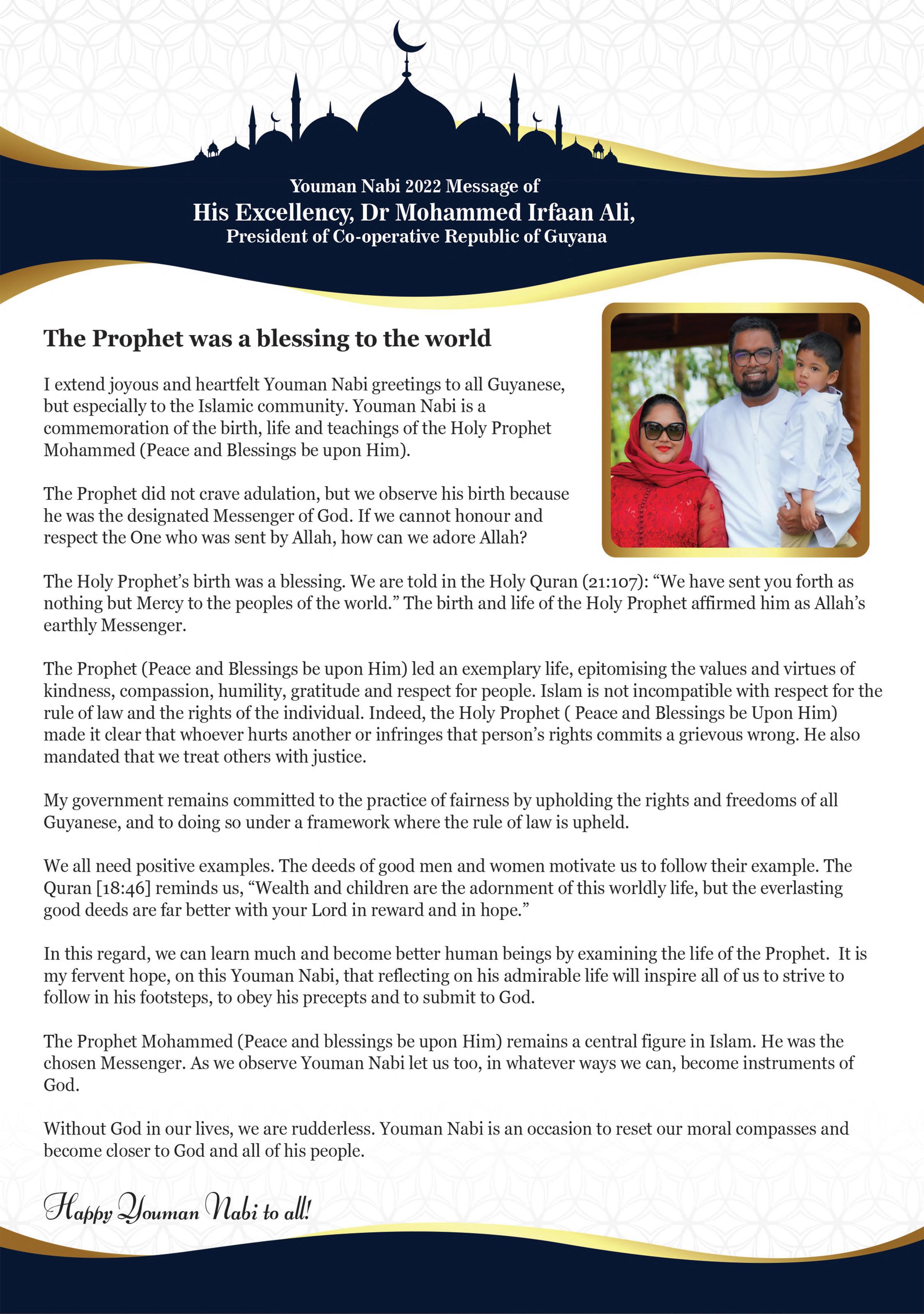 Youman Nabi 2022 Message of
His Excellency, Dr Mohammed Irfaan Ali,
President of Co-operative Republic of Guyana

The Prophet was a blessing to the world

I extend joyous and heartfelt Youman Nabi greetings to all Guyanese, but especially to the Islamic community. Youman Nabi is a commemoration of the birth, life and teachings of the Holy Prophet Mohammed (Peace and Blessings be upon Him).

The Prophet did not crave adulation, but we observe his birth because he was the designated Messenger of God. If we cannot honour and respect the One who was sent by Allah, how can we adore Allah?

The Holy Prophet's birth was a blessing. We are told in the Holy Quran (21:107): "We have sent you forth as nothing but Mercy to the peoples of the world." The birth and life of the Holy Prophet affirmed him as Allah's earthly Messenger.

The Prophet (Peace and Blessings be upon Him) led an exemplary life, epitomising the values and virtues of kindness, compassion, humility, gratitude and respect for people. Islam is not incompatible with respect for the rule of law and the rights of the individual. Indeed, the Holy Prophet ( Peace and Blessings be Upon Him) made it clear that whoever hurts another or infringes that person's rights commits a grievous wrong. He also mandated that we treat others with justice.

My government remains committed to the practice of fairness by upholding the rights and freedoms of all Guyanese, and to doing so under a framework where the rule of law is upheld.

We all need positive examples. The deeds of good men and women motivate us to follow their example. The Quran [18:46] reminds us, "Wealth and children are the adornment of this worldly life, but the everlasting good deeds are far better with your Lord in reward and in hope."

In this regard, we can learn much and become better human beings by examining the life of the Prophet. It is my fervent hope, on this Youman Nabi, that reflecting on his admirable life will inspire all of us to strive to follow in his footsteps, to obey his precepts and to submit to God.

The Prophet Mohammed (Peace and blessings be upon Him) remains a central figure in Islam. He was the chosen Messenger. As we observe Youman Nabi let us too, in whatever ways we can, become instruments of God.

Without God in our lives, we are rudderless. Youman Nabi is an occasion to reset our moral compasses and become closer to God and all of his people.

Happy Youman Nabi to all!